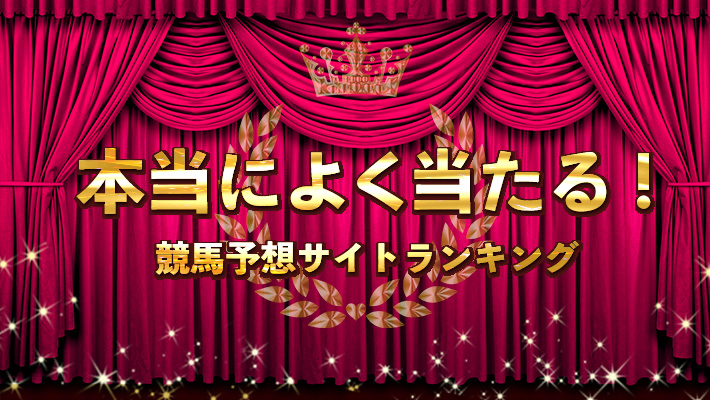 本当によく当たる！
競馬予想サイトランキング